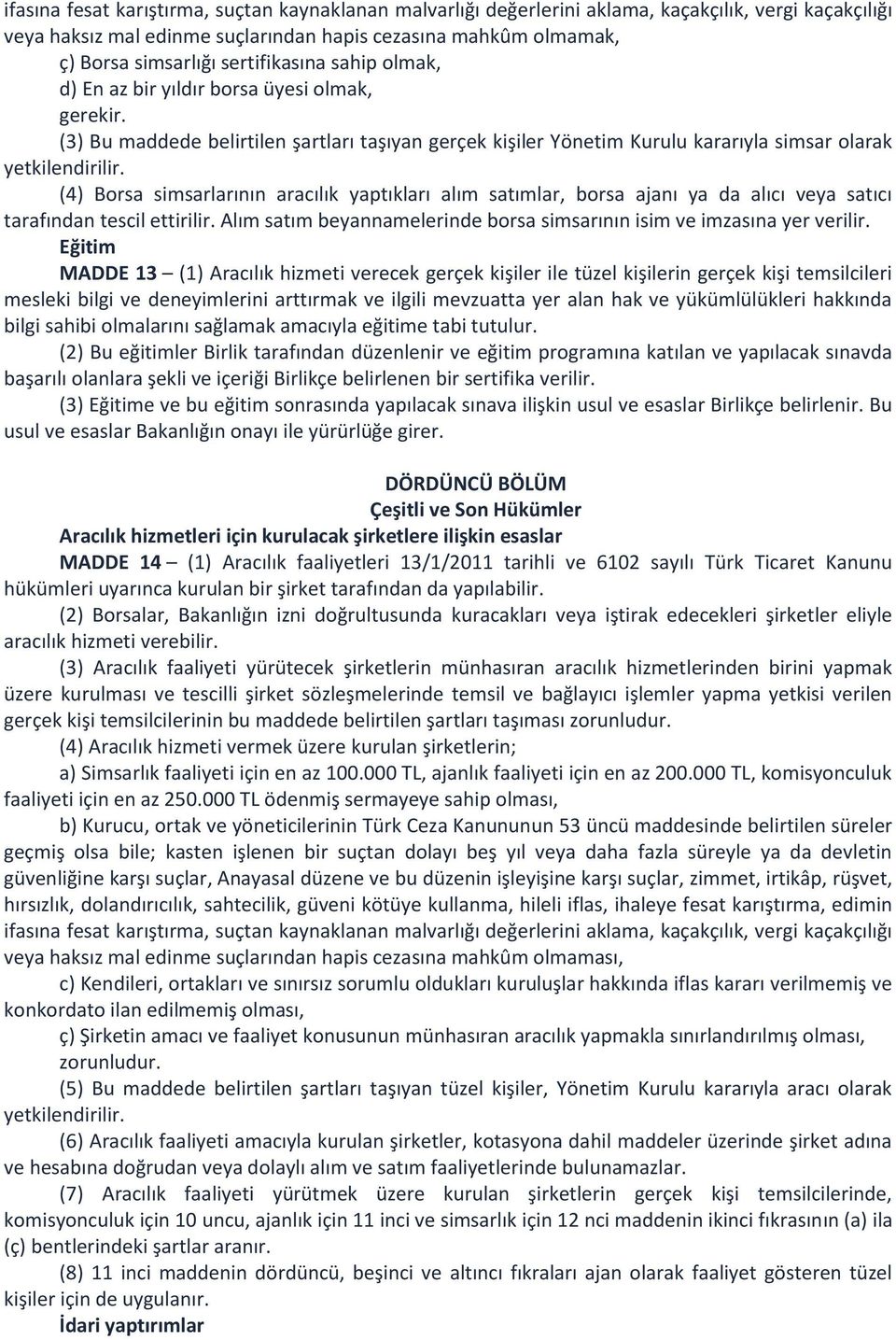 ifasına fesat karıştırma, suçtan kaynaklanan malvarlığı değerlerini aklama, kaçakçılık, vergi kaçakçılığı veya haksız mal edinme suçlarından hapis cezasına mahkûm olmamak,

ç) Borsa simsarlığı sertifikasına sahip olmak,

d) En az bir yıldır borsa üyesi olmak,

gerekir.

(3) Bu maddede belirtilen şartları taşıyan gerçek kişiler Yönetim Kurulu kararıyla simsar olarak yetkilendirilir.

(4) Borsa simsarlarının aracılık yaptıkları alım satımlar, borsa ajanı ya da alıcı veya satıcı tarafından tescil ettirilir. Alım satım beyannamelerinde borsa simsarının isim ve imzasına yer verilir.

Eğitim

MADDE 13 – (1) Aracılık hizmeti verecek gerçek kişiler ile tüzel kişilerin gerçek kişi temsilcileri mesleki bilgi ve deneyimlerini arttırmak ve ilgili mevzuatta yer alan hak ve yükümlülükleri hakkında bilgi sahibi olmalarını sağlamak amacıyla eğitime tabi tutulur.

(2) Bu eğitimler Birlik tarafından düzenlenir ve eğitim programına katılan ve yapılacak sınavda başarılı olanlara şekli ve içeriği Birlikçe belirlenen bir sertifika verilir.

(3) Eğitime ve bu eğitim sonrasında yapılacak sınava ilişkin usul ve esaslar Birlikçe belirlenir. Bu usul ve esaslar Bakanlığın onayı ile yürürlüğe girer.

DÖRDÜNCÜ BÖLÜM
Çeşitli ve Son Hükümler

Aracılık hizmetleri için kurulacak şirketlere ilişkin esaslar

MADDE 14 – (1) Aracılık faaliyetleri 13/1/2011 tarihli ve 6102 sayılı Türk Ticaret Kanunu hükümleri uyarınca kurulan bir şirket tarafından da yapılabilir.

(2) Borsalar, Bakanlığın izni doğrultusunda kuracakları veya iştirak edecekleri şirketler eliyle aracılık hizmeti verebilir.

(3) Aracılık faaliyeti yürütecek şirketlerin münhasıran aracılık hizmetlerinden birini yapmak üzere kurulması ve tescilli şirket sözleşmelerinde temsil ve bağlayıcı işlemler yapma yetkisi verilen gerçek kişi temsilcilerinin bu maddede belirtilen şartları taşıması zorunludur.

(4) Aracılık hizmeti vermek üzere kurulan şirketlerin;

a) Simsarlık faaliyeti için en az 100.000 TL, ajanlık faaliyeti için en az 200.000 TL, komisyonculuk faaliyeti için en az 250.000 TL ödenmiş sermayeye sahip olması,

b) Kurucu, ortak ve yöneticilerinin Türk Ceza Kanununun 53 üncü maddesinde belirtilen süreler geçmiş olsa bile; kasten işlenen bir suçtan dolayı beş yıl veya daha fazla süreyle ya da devletin güvenliğine karşı suçlar, Anayasal düzene ve bu düzenin işleyişine karşı suçlar, zimmet, irtikâp, rüşvet, hırsızlık, dolandırıcılık, sahtecilik, güveni kötüye kullanma, hileli iflas, ihaleye fesat karıştırma, edimin ifasına fesat karıştırma, suçtan kaynaklanan malvarlığı değerlerini aklama, kaçakçılık, vergi kaçakçılığı veya haksız mal edinme suçlarından hapis cezasına mahkûm olmaması,

c) Kendileri, ortakları ve sınırsız sorumlu oldukları kuruluşlar hakkında iflas kararı verilmemiş ve konkordato ilan edilmemiş olması,

ç) Şirketin amacı ve faaliyet konusunun münhasıran aracılık yapmakla sınırlandırılmış olması,

zorunludur.

(5) Bu maddede belirtilen şartları taşıyan tüzel kişiler, Yönetim Kurulu kararıyla aracı olarak yetkilendirilir.

(6) Aracılık faaliyeti amacıyla kurulan şirketler, kotasyona dahil maddeler üzerinde şirket adına ve hesabına doğrudan veya dolaylı alım ve satım faaliyetlerinde bulunamazlar.

(7) Aracılık faaliyeti yürütmek üzere kurulan şirketlerin gerçek kişi temsilcilerinde, komisyonculuk için 10 uncu, ajanlık için 11 inci ve simsarlık için 12 nci maddenin ikinci fıkrasının (a) ila (ç) bentlerindeki şartlar aranır.

(8) 11 inci maddenin dördüncü, beşinci ve altıncı fıkraları ajan olarak faaliyet gösteren tüzel kişiler için de uygulanır.

İdari yaptırımlar